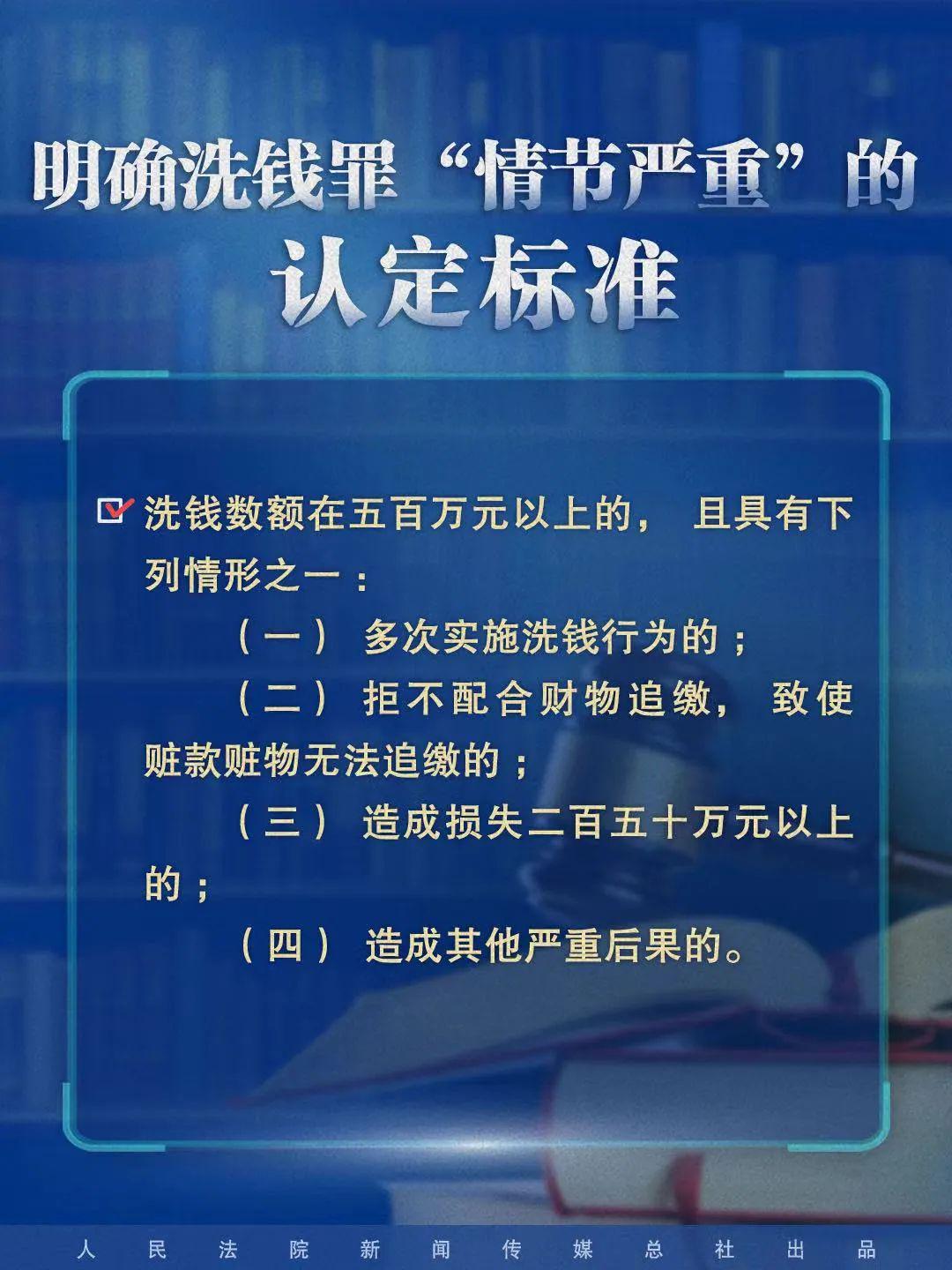 明确洗钱罪“情节严重”的认定标准

洗钱数额在五百万元以上的，且具有下列情形之一：

（一）多次实施洗钱行为的；

（二）拒不配合财物追缴，致使赃款赃物无法追缴的；

（三）造成损失二百五十万元以上的；

（四）造成其他严重后果的。

人民法院新闻传媒总社出品